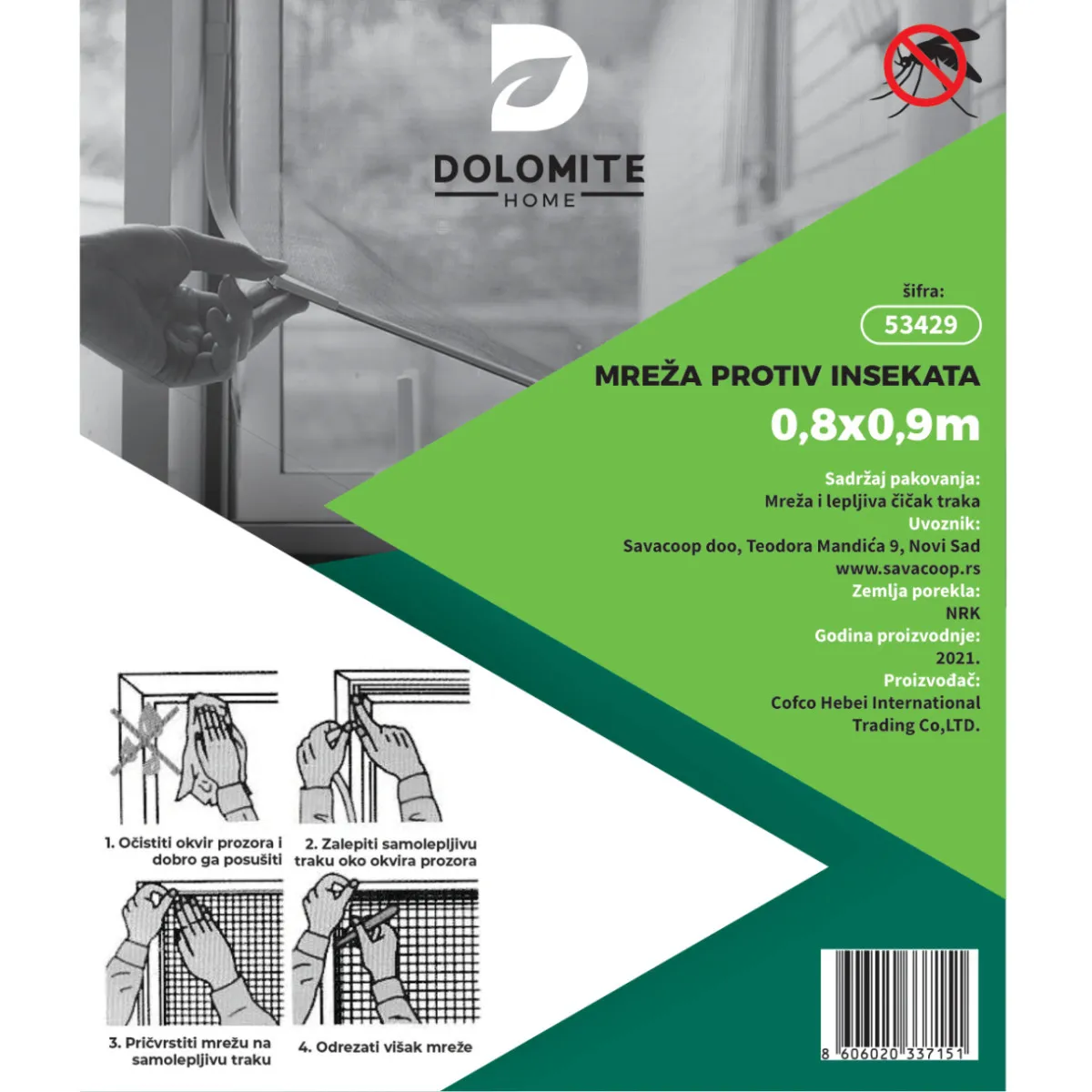 DOLOMITE
HOME

šifra:
53429

MREŽA PROTIV INSEKATA
0,8x0,9m

Sadržaj pakovanja:
Mreža i lepljiva čičak traka
Uvoznik:
Savacoop doo, Teodora Mandića 9, Novi Sad
www.savacoop.rs
Zemlja porekla:
NRK
Godina proizvodnje:
2021.
Proizvođač:
Cofco Hebei International Trading Co,LTD.

1. Očistiti okvir prozora i dobro ga posušiti

2. Zalepiti samolepljivu traku oko okvira prozora

3. Pričvrstiti mrežu na samolepljivu traku

4. Odrezati višak mreže

8 606020 337151